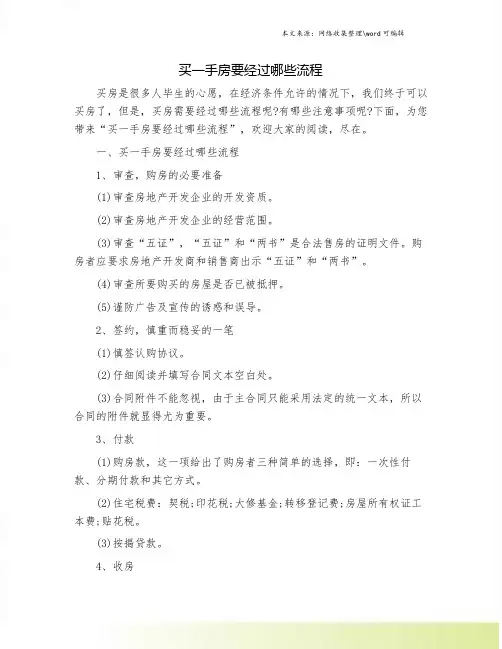 本文来源：网络收集整理\word 可编辑

买一手房要经过哪些流程

买房是很多人毕生的心愿，在经济条件允许的情况下，我们终于可以买房了，但是，买房需要经过哪些流程呢?有哪些注意事项呢?下面，为您带来“买一手房要经过哪些流程”，欢迎大家的阅读，尽在。

一、买一手房要经过哪些流程

1、审查，购房的必要准备

(1)审查房地产开发企业的开发资质。

(2)审查房地产开发企业的经营范围。

(3)审查“五证”，“五证”和“两书”是合法售房的证明文件。购房者应要求房地产开发商和销售商出示“五证”和“两书”。

(4)审查所要购买的房屋是否已被抵押。

(5)谨防广告及宣传的诱惑和误导。

2、签约，慎重而稳妥的一笔

(1)慎签认购协议。

(2)仔细阅读并填写合同文本空白处。

(3)合同附件不能忽视，由于主合同只能采用法定的统一文本，所以合同的附件就显得尤为重要。

3、付款

(1)购房款，这一项给出了购房者三种简单的选择，即：一次性付款、分期付款和其它方式。

(2)住宅税费：契税;印花税;大修基金;转移登记费;房屋所有权证工本费;贴花税。

(3)按揭贷款。

4、收房